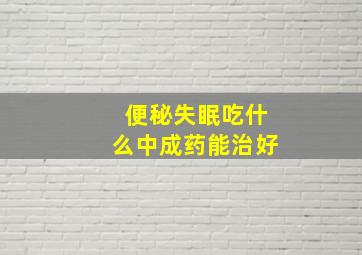 便秘失眠吃什么中成药能治好